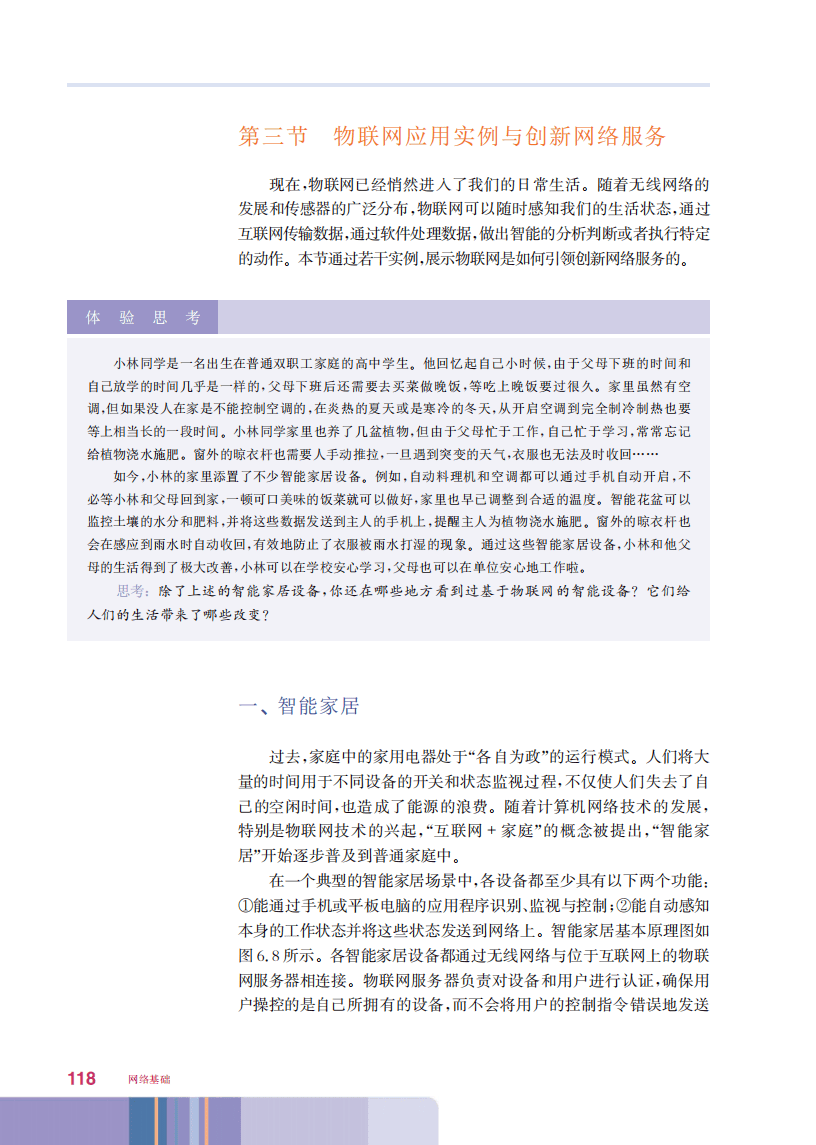 第三节　物联网应用实例与创新网络服务

现在，物联网已经悄然进入了我们的日常生活。随着无线网络的发展和传感器的广泛分布，物联网可以随时感知我们的生活状态，通过互联网传输数据，通过软件处理数据，做出智能的分析判断或者执行特定的动作。本节通过若干实例，展示物联网是如何引领创新网络服务的。

体　验　思　考

小林同学是一名出生在普通双职工家庭的高中学生。他回忆起自己小时候，由于父母下班的时间和自己放学的时间几乎是一样的，父母下班后还需要去买菜做晚饭，等吃上晚饭要过很久。家里虽然有空调，但如果没人在家是不能控制空调的，在炎热的夏天或是寒冷的冬天，从开启空调到完全制冷制热也要等上相当长的一段时间。小林同学家里也养了几盆植物，但由于父母忙于工作，自己忙于学习，常常忘记给植物浇水施肥。窗外的晾衣杆也需要人手动推拉，一旦遇到突变的天气，衣服也无法及时收回……

如今，小林的家里添置了不少智能家居设备。例如，自动料理机和空调都可以通过手机自动开启，不必等小林和父母回到家，一顿可口美味的饭菜就可以做好，家里也早已调整到合适的温度。智能花盆可以监控土壤的水分和肥料，并将这些数据发送到主人的手机上，提醒主人为植物浇水施肥。窗外的晾衣杆也会在感应到雨水时自动收回，有效地防止了衣服被雨水打湿的现象。通过这些智能家居设备，小林和他父母的生活得到了极大改善，小林可以在学校安心学习，父母也可以在单位安心地工作啦。

思考：除了上述的智能家居设备，你还在哪些地方看到过基于物联网的智能设备？它们给人们的生活带来了哪些改变？

一、智能家居

过去，家庭中的家用电器处于“各自为政”的运行模式。人们将大量的时间用于不同设备的开关和状态监视过程，不仅使人们失去了自己的空闲时间，也造成了能源的浪费。随着计算机网络技术的发展，特别是物联网技术的兴起，“互联网＋家庭”的概念被提出，“智能家居”开始逐步普及到普通家庭中。

在一个典型的智能家居场景中，各设备都至少具有以下两个功能：①能通过手机或平板电脑的应用程序识别、监视与控制；②能自动感知本身的工作状态并将这些状态发送到网络上。智能家居基本原理图如图6.8所示。各智能家居设备都通过无线网络与位于互联网上的物联网服务器相连接。物联网服务器负责对设备和用户进行认证，确保用户操控的是自己所拥有的设备，而不会将用户的控制指令错误地发送

118　网络基础